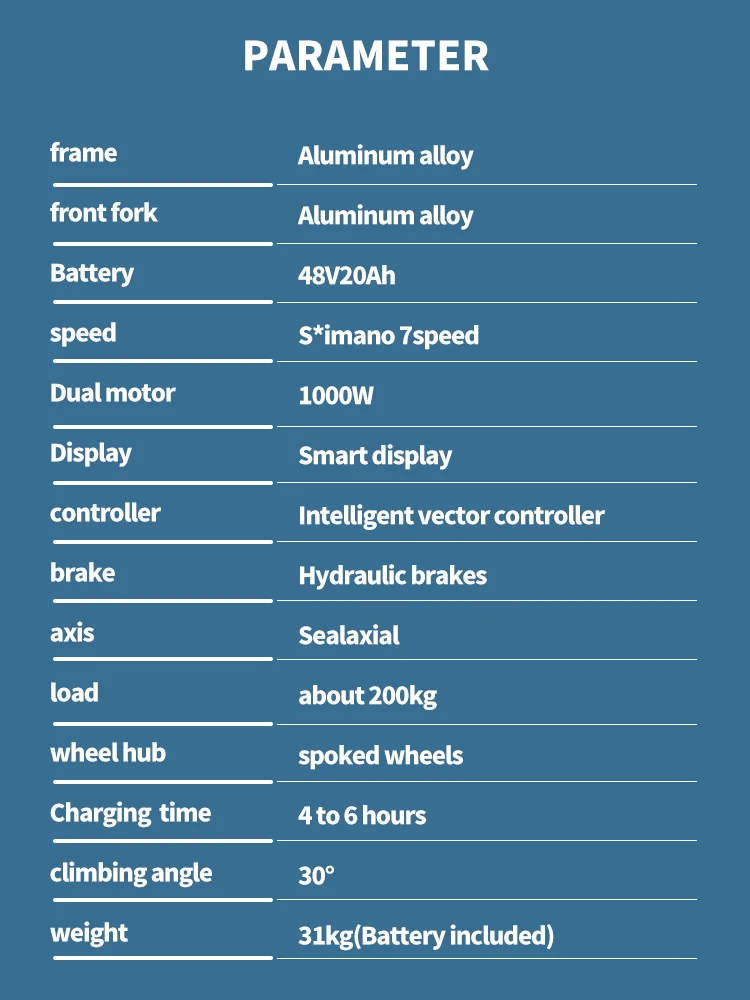 PARAMETER

| | |
|---|---|
| frame | Aluminum alloy |
| front fork | Aluminum alloy |
| Battery | 48V20Ah |
| speed | S*imano 7speed |
| Dual motor | 1000W |
| Display | Smart display |
| controller | Intelligent vector controller |
| brake | Hydraulic brakes |
| axis | Sealaxial |
| load | about 200kg |
| wheel hub | spoked wheels |
| Charging time | 4 to 6 hours |
| climbing angle | 30° |
| weight | 31kg(Battery included) |